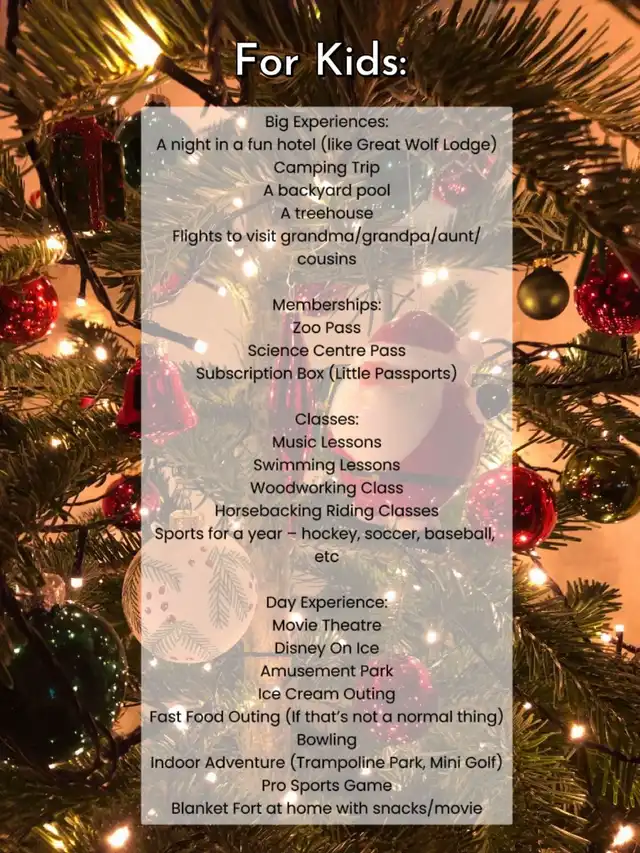 For Kids:

Big Experiences:
A night in a fun hotel (like Great Wolf Lodge)
Camping Trip
A backyard pool
A treehouse
Flights to visit grandma/grandpa/aunt/cousins

Memberships:
Zoo Pass
Science Centre Pass
Subscription Box (Little Passports)

Classes:
Music Lessons
Swimming Lessons
Woodworking Class
Horsebacking Riding Classes
Sports for a year – hockey, soccer, baseball, etc

Day Experience:
Movie Theatre
Disney On Ice
Amusement Park
Ice Cream Outing
Fast Food Outing (If that's not a normal thing)
Bowling
Indoor Adventure (Trampoline Park, Mini Golf)
Pro Sports Game
Blanket Fort at home with snacks/movie